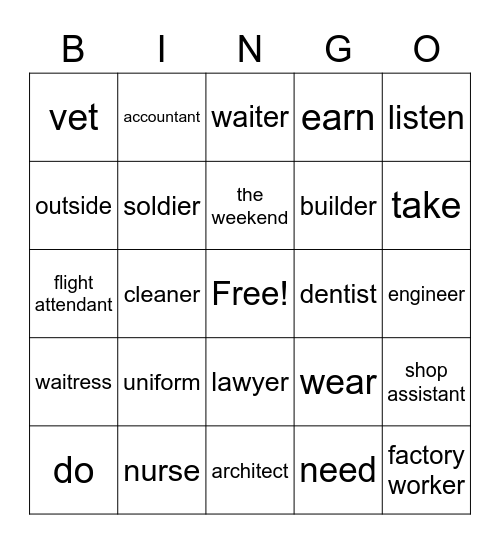 | B | I | N | G | O |
|---|---|---|---|---|
| vet | accountant | waiter | earn | listen |
| outside | soldier | the weekend | builder | take |
| flight attendant | cleaner | Free! | dentist | engineer |
| waitress | uniform | lawyer | wear | shop assistant |
| do | nurse | architect | need | factory worker |